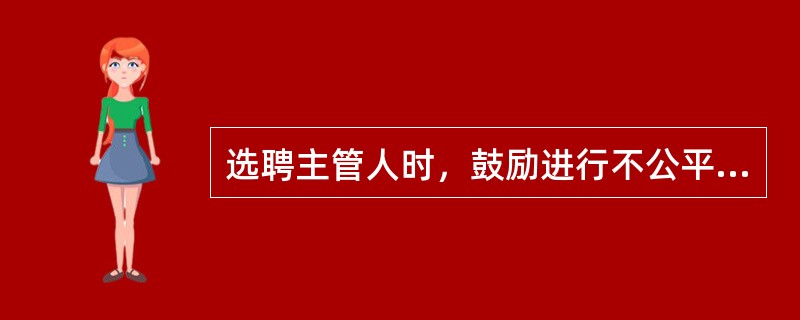 选聘主管人时，鼓励进行不公平...